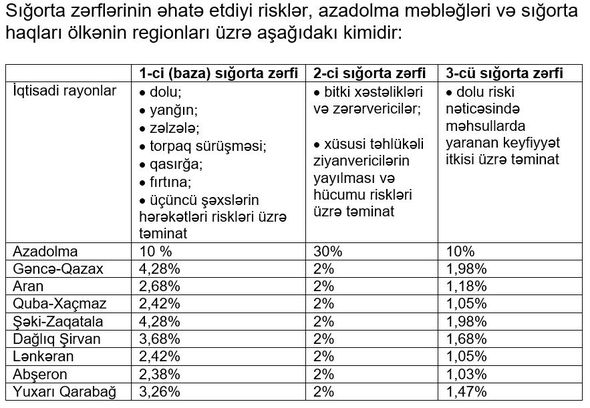 Sığorta zərflərinin əhatə etdiyi risklər, azadolma məbləğləri və sığorta haqları ölkənin regionları üzrə aşağıdakı kimidir:

| | 1-ci (baza) sığorta zərfi | 2-ci sığorta zərfi | 3-cü sığorta zərfi |
|---|---|---|---|
| İqtisadi rayonlar | • dolu; • yanğın; • zəlzələ; • torpaq sürüşməsi; • qasırğa; • fırtına; • üçüncü şəxslərin hərəkətləri riskləri üzrə təminat | • bitki xəstəlikləri və zərərvericilər; • xüsusi təhlükəli ziyanvericilərin yayılması və hücumu riskləri üzrə təminat | • dolu riski nəticəsində məhsullarda yaranan keyfiyyət itkisi üzrə təminat |
| Azadolma | 10 % | 30% | 10% |
| Gəncə-Qazax | 4,28% | 2% | 1,98% |
| Aran | 2,68% | 2% | 1,18% |
| Quba-Xaçmaz | 2,42% | 2% | 1,05% |
| Şəki-Zaqatala | 4,28% | 2% | 1,98% |
| Dağlıq Şirvan | 3,68% | 2% | 1,68% |
| Lənkəran | 2,42% | 2% | 1,05% |
| Abşeron | 2,38% | 2% | 1,03% |
| Yuxarı Qarabağ | 3,26% | 2% | 1,47% |